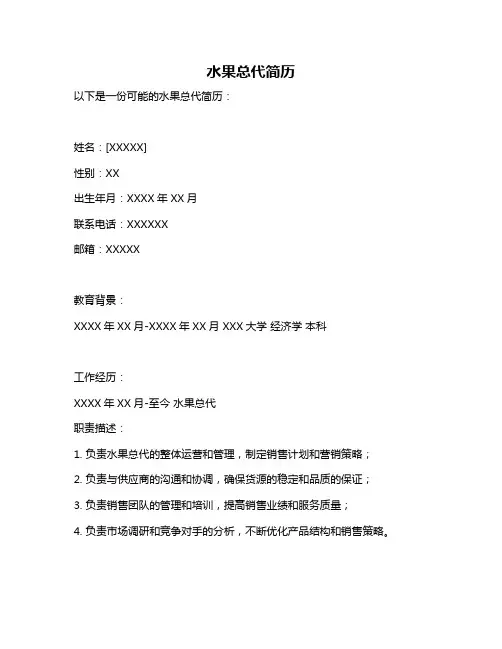 水果总代简历

以下是一份可能的水果总代简历：

姓名：[XXXXX]

性别：XX

出生年月：XXXX 年 XX 月

联系电话：XXXXXX

邮箱：XXXXX

教育背景：

XXXX 年 XX 月-XXXX 年 XX 月 XXX 大学 经济学 本科

工作经历：

XXXX 年 XX 月-至今 水果总代

职责描述：

1. 负责水果总代的整体运营和管理，制定销售计划和营销策略；

2. 负责与供应商的沟通和协调，确保货源的稳定和品质的保证；

3. 负责销售团队的管理和培训，提高销售业绩和服务质量；

4. 负责市场调研和竞争对手的分析，不断优化产品结构和销售策略。